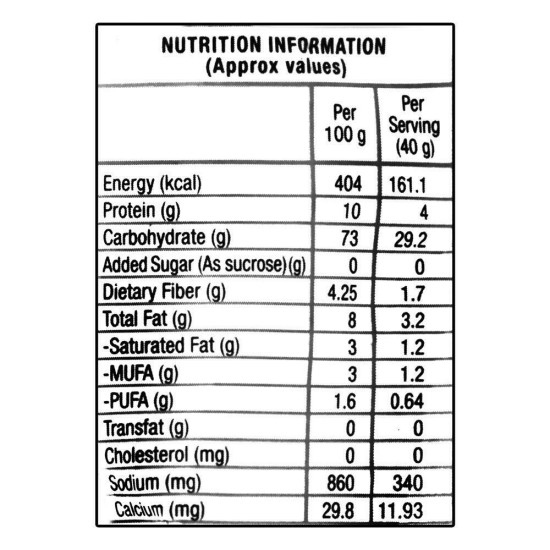 NUTRITION INFORMATION
(Approx values)

| | Per 100 g | Per Serving (40 g) |
|---|---|---|
| Energy (kcal) | 404 | 161.1 |
| Protein (g) | 10 | 4 |
| Carbohydrate (g) | 73 | 29.2 |
| Added Sugar (As sucrose)(g) | 0 | 0 |
| Dietary Fiber (g) | 4.25 | 1.7 |
| Total Fat (g) | 8 | 3.2 |
| -Saturated Fat (g) | 3 | 1.2 |
| -MUFA (g) | 3 | 1.2 |
| -PUFA (g) | 1.6 | 0.64 |
| Transfat (g) | 0 | 0 |
| Cholesterol (mg) | 0 | 0 |
| Sodium (mg) | 860 | 340 |
| Calcium (mg) | 29.8 | 11.93 |